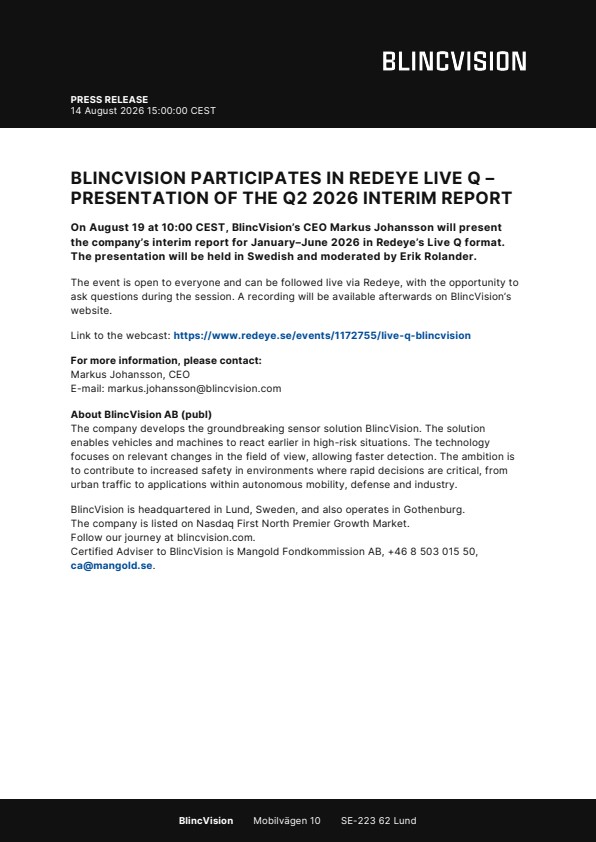 BLINCVISION

PRESS RELEASE
14 August 2026 15:00:00 CEST

BLINCVISION PARTICIPATES IN REDEYE LIVE Q – PRESENTATION OF THE Q2 2026 INTERIM REPORT

On August 19 at 10:00 CEST, BlincVision's CEO Markus Johansson will present the company's interim report for January–June 2026 in Redeye's Live Q format. The presentation will be held in Swedish and moderated by Erik Rolander.

The event is open to everyone and can be followed live via Redeye, with the opportunity to ask questions during the session. A recording will be available afterwards on BlincVision's website.

Link to the webcast: https://www.redeye.se/events/1172755/live-q-blincvision

For more information, please contact:
Markus Johansson, CEO
E-mail: markus.johansson@blincvision.com

About BlincVision AB (publ)
The company develops the groundbreaking sensor solution BlincVision. The solution enables vehicles and machines to react earlier in high-risk situations. The technology focuses on relevant changes in the field of view, allowing faster detection. The ambition is to contribute to increased safety in environments where rapid decisions are critical, from urban traffic to applications within autonomous mobility, defense and industry.

BlincVision is headquartered in Lund, Sweden, and also operates in Gothenburg.
The company is listed on Nasdaq First North Premier Growth Market.
Follow our journey at blincvision.com.
Certified Adviser to BlincVision is Mangold Fondkommission AB, +46 8 503 015 50, ca@mangold.se.

BlincVision Mobilvägen 10 SE-223 62 Lund